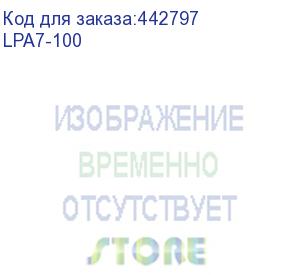 Код для заказа:442797
LPA7-100

ИЗОБРАЖЕНИЕ
ВРЕМЕННО
ОТСУТСТВУЕТ

STORE